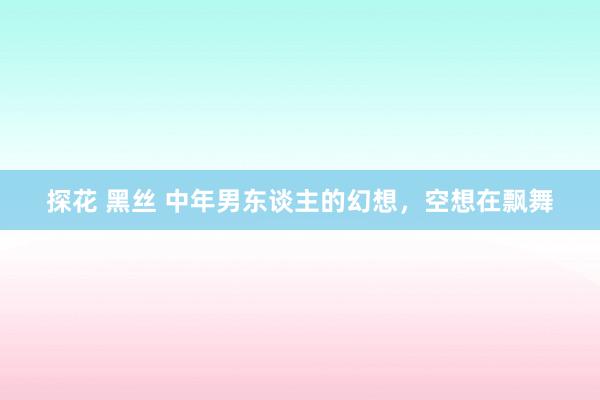 探花 黑丝 中年男东谈主的幻想，空想在飘舞